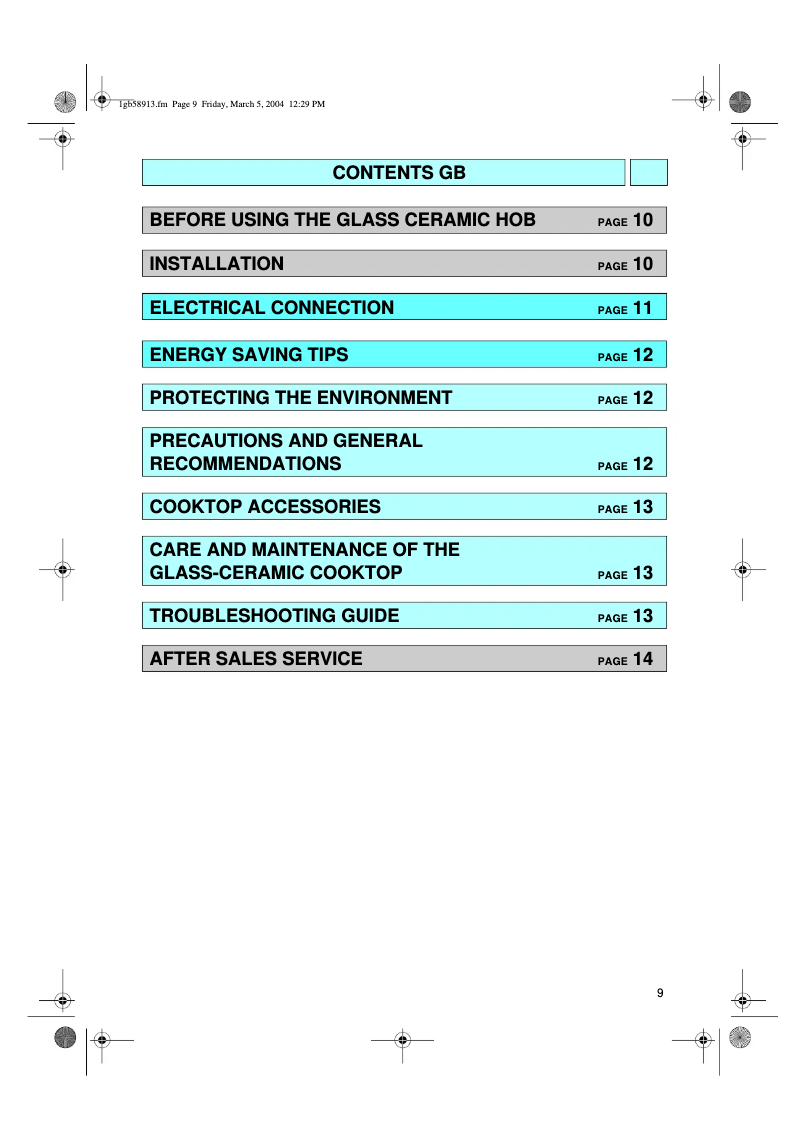 1gb58913.fm Page 9 Friday, March 5, 2004 12:29 PM

CONTENTS GB

BEFORE USING THE GLASS CERAMIC HOB PAGE 10

INSTALLATION PAGE 10

ELECTRICAL CONNECTION PAGE 11

ENERGY SAVING TIPS PAGE 12

PROTECTING THE ENVIRONMENT PAGE 12

PRECAUTIONS AND GENERAL RECOMMENDATIONS PAGE 12

COOKTOP ACCESSORIES PAGE 13

CARE AND MAINTENANCE OF THE GLASS-CERAMIC COOKTOP PAGE 13

TROUBLESHOOTING GUIDE PAGE 13

AFTER SALES SERVICE PAGE 14

9